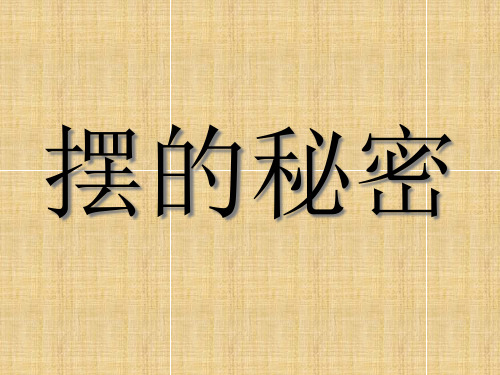 摆的秘密